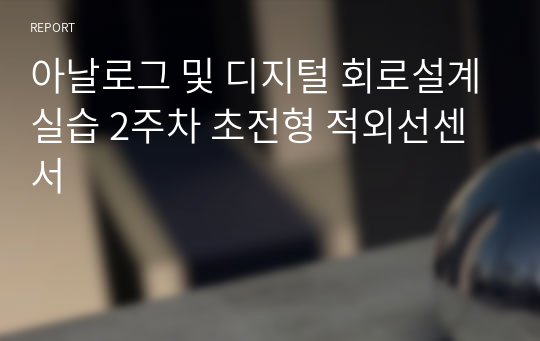 REPORT

아날로그 및 디지털 회로설계 실습 2주차 초전형 적외선센서